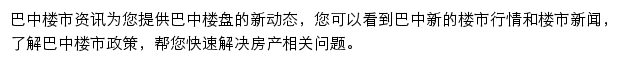 巴中楼市资讯为您提供巴中楼盘的新动态，您可以看到巴中新的楼市行情和楼市新闻，了解巴中楼市政策，帮您快速解决房产相关问题。